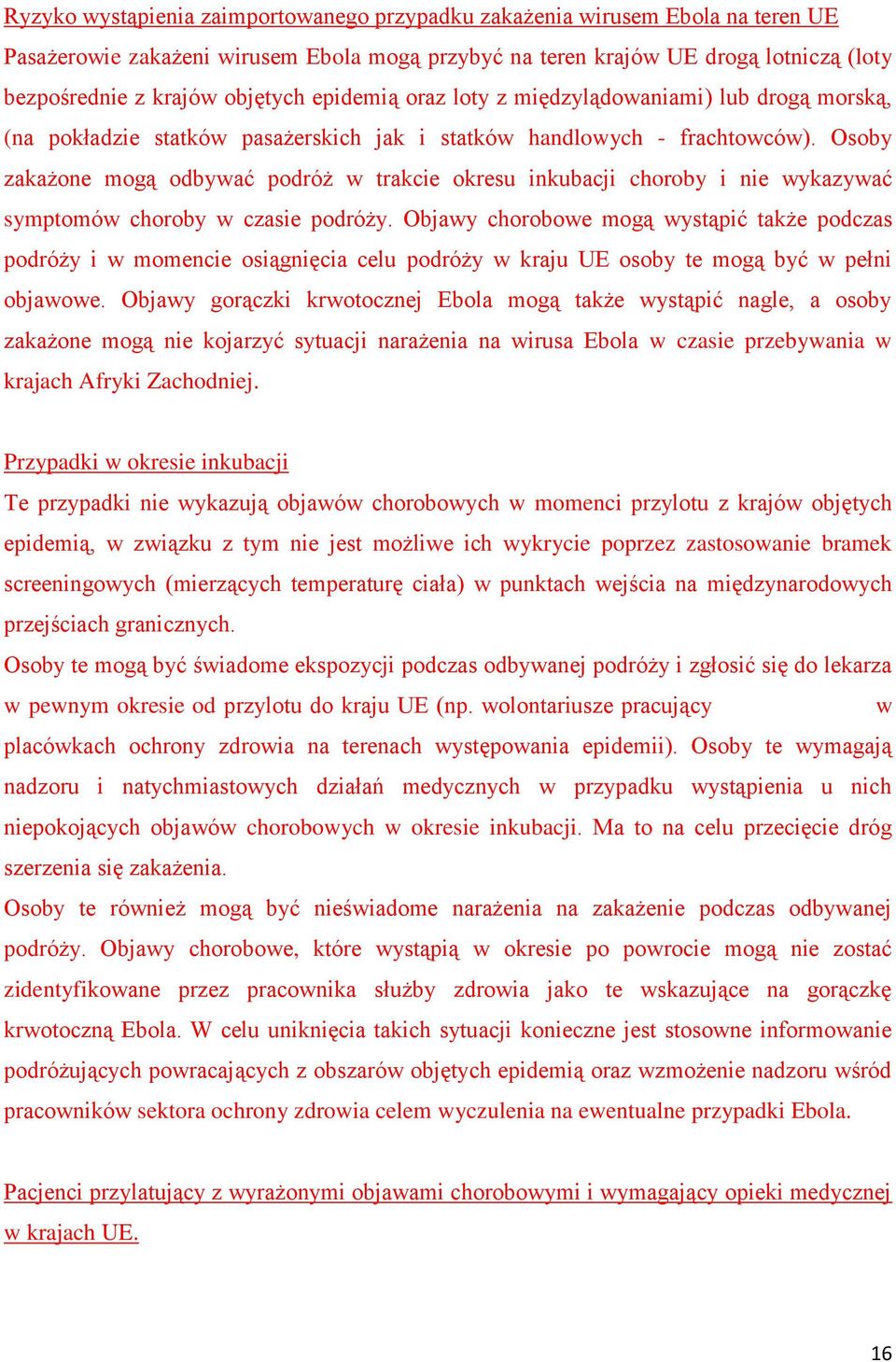 Ryzyko wystąpienia zaimportowanego przypadku zakażenia wirusem Ebola na teren UE
Pasażerowie zakażeni wirusem Ebola mogą przybyć na teren krajów UE drogą lotniczą (loty bezpośrednie z krajów objętych epidemią oraz loty z międzylądowaniami) lub drogą morską, (na pokładzie statków pasażerskich jak i statków handlowych - frachtowców). Osoby zakażone mogą odbywać podróż w trakcie okresu inkubacji choroby i nie wykazywać symptomów choroby w czasie podróży. Objawy chorobowe mogą wystąpić także podczas podróży i w momencie osiągnięcia celu podróży w kraju UE osoby te mogą być w pełni objawowe. Objawy gorączki krwotocznej Ebola mogą także wystąpić nagle, a osoby zakażone mogą nie kojarzyć sytuacji narażenia na wirusa Ebola w czasie przebywania w krajach Afryki Zachodniej.

Przypadki w okresie inkubacji
Te przypadki nie wykazują objawów chorobowych w momenci przylotu z krajów objętych epidemią, w związku z tym nie jest możliwe ich wykrycie poprzez zastosowanie bramek screeningowych (mierzących temperaturę ciała) w punktach wejścia na międzynarodowych przejściach granicznych.
Osoby te mogą być świadome ekspozycji podczas odbywanej podróży i zgłosić się do lekarza w pewnym okresie od przylotu do kraju UE (np. wolontariusze pracujący w placówkach ochrony zdrowia na terenach występowania epidemii). Osoby te wymagają nadzoru i natychmiastowych działań medycznych w przypadku wystąpienia u nich niepokojących objawów chorobowych w okresie inkubacji. Ma to na celu przecięcie dróg szerzenia się zakażenia.
Osoby te również mogą być nieświadome narażenia na zakażenie podczas odbywanej podróży. Objawy chorobowe, które wystąpią w okresie po powrocie mogą nie zostać zidentyfikowane przez pracownika służby zdrowia jako te wskazujące na gorączkę krwotoczną Ebola. W celu uniknięcia takich sytuacji konieczne jest stosowne informowanie podróżujących powracających z obszarów objętych epidemią oraz wzmożenie nadzoru wśród pracowników sektora ochrony zdrowia celem wyczulenia na ewentualne przypadki Ebola.

Pacjenci przylatujący z wyrażonymi objawami chorobowymi i wymagający opieki medycznej w krajach UE.

16